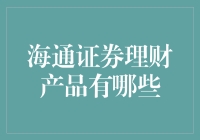 海通证券理财产品有哪些